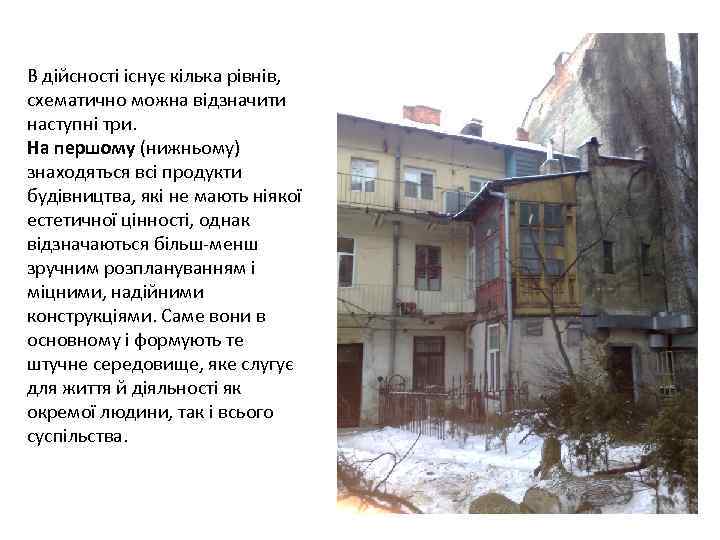 В дійсності існує кілька рівнів, схематично можна відзначити наступні три.
На першому (нижньому) знаходяться всі продукти будівництва, які не мають ніякої естетичної цінності, однак відзначаються більш-менш зручним розплануванням і міцними, надійними конструкціями. Саме вони в основному і формують те штучне середовище, яке слугує для життя й діяльності як окремої людини, так і всього суспільства.